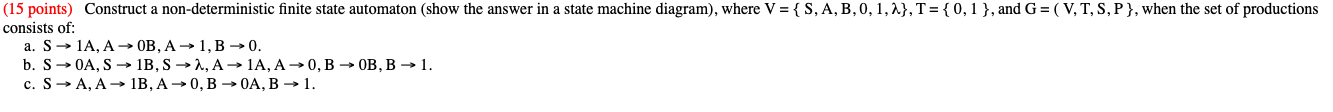 (15 points) Construct a non-deterministic finite state automaton (show the answer in a state machine diagram), where V = { S, A, B, 0, 1, λ}, T = { 0, 1 }, and G = ( V, T, S, P }, when the set of productions consists of:

a. S → 1A, A → 0B, A → 1, B → 0.
b. S → 0A, S → 1B, S → λ, A → 1A, A → 0, B → 0B, B → 1.
c. S → A, A → 1B, A → 0, B → 0A, B → 1.